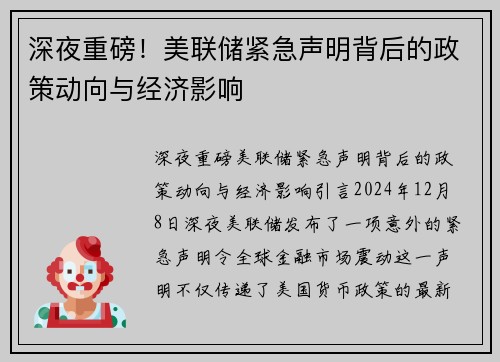 深夜重磅！美联储紧急声明背后的政策动向与经济影响

深夜重磅美联储紧急声明背后的政策动向与经济影响引言2024年12月8日深夜美联储发布了一项意外的紧急声明令全球金融市场震动这一声明不仅传递了美国货币政策的最新